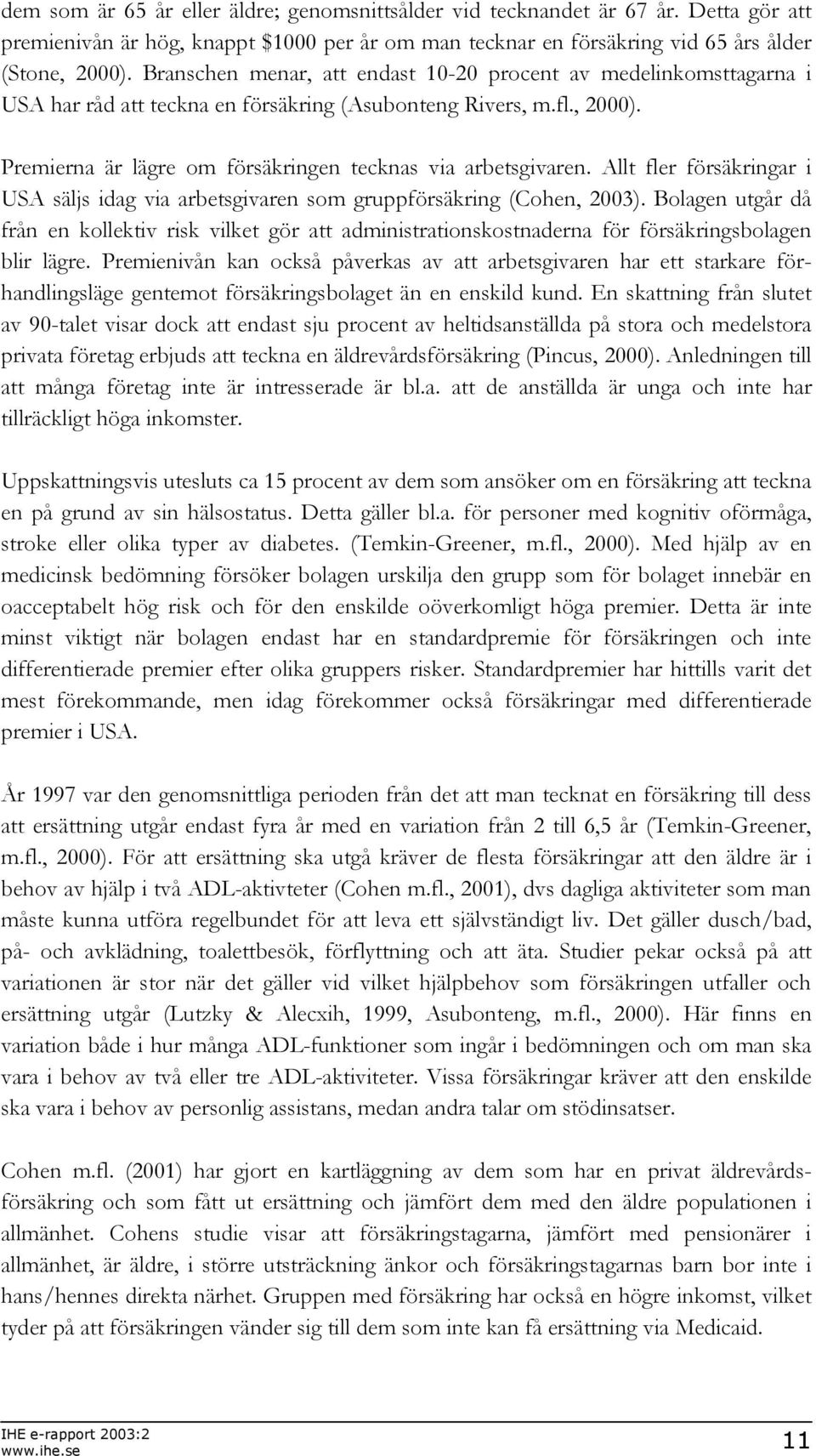 dem som är 65 år eller äldre; genomsnittsålder vid tecknandet är 67 år. Detta gör att premienivån är hög, knappt \$1000 per år om man tecknar en försäkring vid 65 års ålder (Stone, 2000). Branschen menar, att endast 10-20 procent av medelinkomsttagarna i USA har råd att teckna en försäkring (Asubonteng Rivers, m.fl., 2000).

Premierna är lägre om försäkringen tecknas via arbetsgivaren. Allt fler försäkringar i USA säljs idag via arbetsgivaren som gruppförsäkring (Cohen, 2003). Bolagen utgår då från en kollektiv risk vilket gör att administrationskostnaderna för försäkringsbolagen blir lägre. Premienivån kan också påverkas av att arbetsgivaren har ett starkare förhandlingsläge gentemot försäkringsbolaget än en enskild kund. En skattning från slutet av 90-talet visar dock att endast sju procent av heltidsanställda på stora och medelstora privata företag erbjuds att teckna en äldrevårdsförsäkring (Pincus, 2000). Anledningen till att många företag inte är intresserade är bl.a. att de anställda är unga och inte har tillräckligt höga inkomster.

Uppskattningsvis utesluts ca 15 procent av dem som ansöker om en försäkring att teckna en på grund av sin hälsostatus. Detta gäller bl.a. för personer med kognitiv oförmåga, stroke eller olika typer av diabetes. (Temkin-Greener, m.fl., 2000). Med hjälp av en medicinsk bedömning försöker bolagen urskilja den grupp som för bolaget innebär en oacceptabelt hög risk och för den enskilde oöverkomligt höga premier. Detta är inte minst viktigt när bolagen endast har en standardpremie för försäkringen och inte differentierade premier efter olika gruppers risker. Standardpremier har hittills varit det mest förekommande, men idag förekommer också försäkringar med differentierade premier i USA.

År 1997 var den genomsnittliga perioden från det att man tecknat en försäkring till dess att ersättning utgår endast fyra år med en variation från 2 till 6,5 år (Temkin-Greener, m.fl., 2000). För att ersättning ska utgå kräver de flesta försäkringar att den äldre är i behov av hjälp i två ADL-aktivteter (Cohen m.fl., 2001), dvs dagliga aktiviteter som man måste kunna utföra regelbundet för att leva ett självständigt liv. Det gäller dusch/bad, på- och avklädning, toalettbesök, förflyttning och att äta. Studier pekar också på att variationen är stor när det gäller vid vilket hjälpbehov som försäkringen utfaller och ersättning utgår (Lutzky & Alecxih, 1999, Asubonteng, m.fl., 2000). Här finns en variation både i hur många ADL-funktioner som ingår i bedömningen och om man ska vara i behov av två eller tre ADL-aktiviteter. Vissa försäkringar kräver att den enskilde ska vara i behov av personlig assistans, medan andra talar om stödinsatser.

Cohen m.fl. (2001) har gjort en kartläggning av dem som har en privat äldrevårdsförsäkring och som fått ut ersättning och jämfört dem med den äldre populationen i allmänhet. Cohens studie visar att försäkringstagarna, jämfört med pensionärer i allmänhet, är äldre, i större utsträckning änkor och försäkringstagarnas barn bor inte i hans/hennes direkta närhet. Gruppen med försäkring har också en högre inkomst, vilket tyder på att försäkringen vänder sig till dem som inte kan få ersättning via Medicaid.

IHE e-rapport 2003:2
www.ihe.se
11